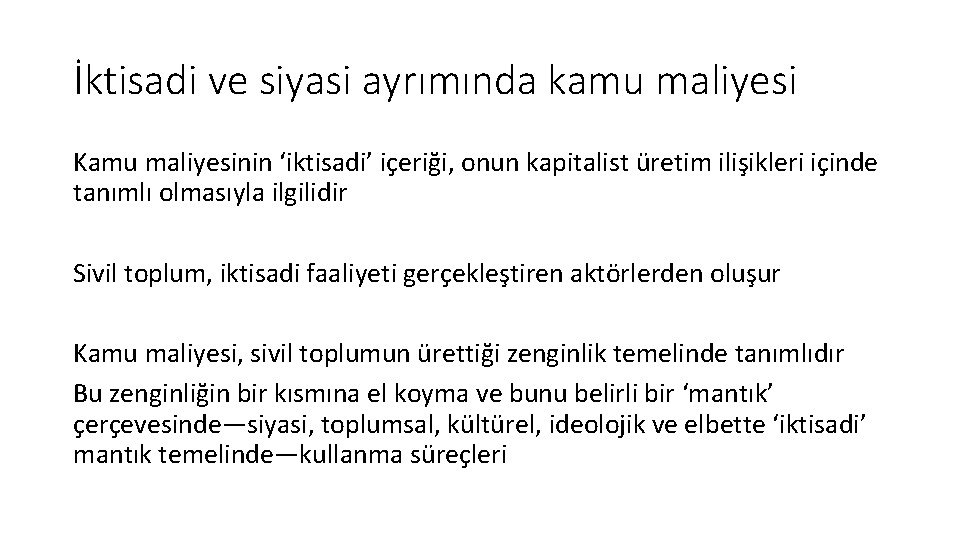 İktisadi ve siyasi ayrımında kamu maliyesi

Kamu maliyesinin ‘iktisadi’ içeriği, onun kapitalist üretim ilişikleri içinde tanımlı olmasıyla ilgilidir

Sivil toplum, iktisadi faaliyeti gerçekleştiren aktörlerden oluşur

Kamu maliyesi, sivil toplumun ürettiği zenginlik temelinde tanımlıdır

Bu zenginliğin bir kısmına el koyma ve bunu belirli bir ‘mantık’ çerçevesinde—siyasi, toplumsal, kültürel, ideolojik ve elbette ‘iktisadi’ mantık temelinde—kullanma süreçleri